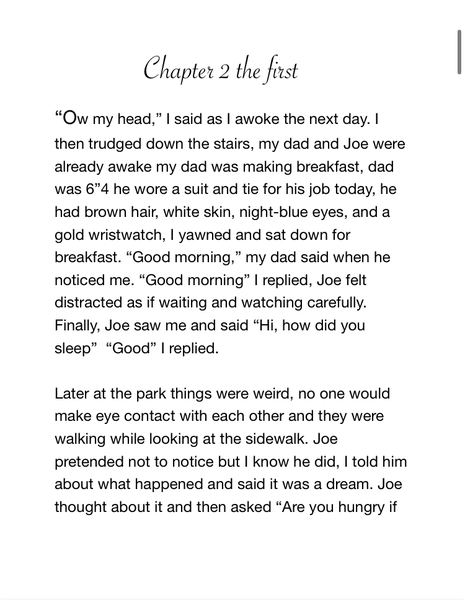 Chapter 2 the first

“Ow my head,” I said as I awoke the next day. I then trudged down the stairs, my dad and Joe were already awake my dad was making breakfast, dad was 6”4 he wore a suit and tie for his job today, he had brown hair, white skin, night-blue eyes, and a gold wristwatch, I yawned and sat down for breakfast. “Good morning,” my dad said when he noticed me. “Good morning” I replied, Joe felt distracted as if waiting and watching carefully. Finally, Joe saw me and said “Hi, how did you sleep” “Good” I replied.

Later at the park things were weird, no one would make eye contact with each other and they were walking while looking at the sidewalk. Joe pretended not to notice but I know he did, I told him about what happened and said it was a dream. Joe thought about it and then asked “Are you hungry if